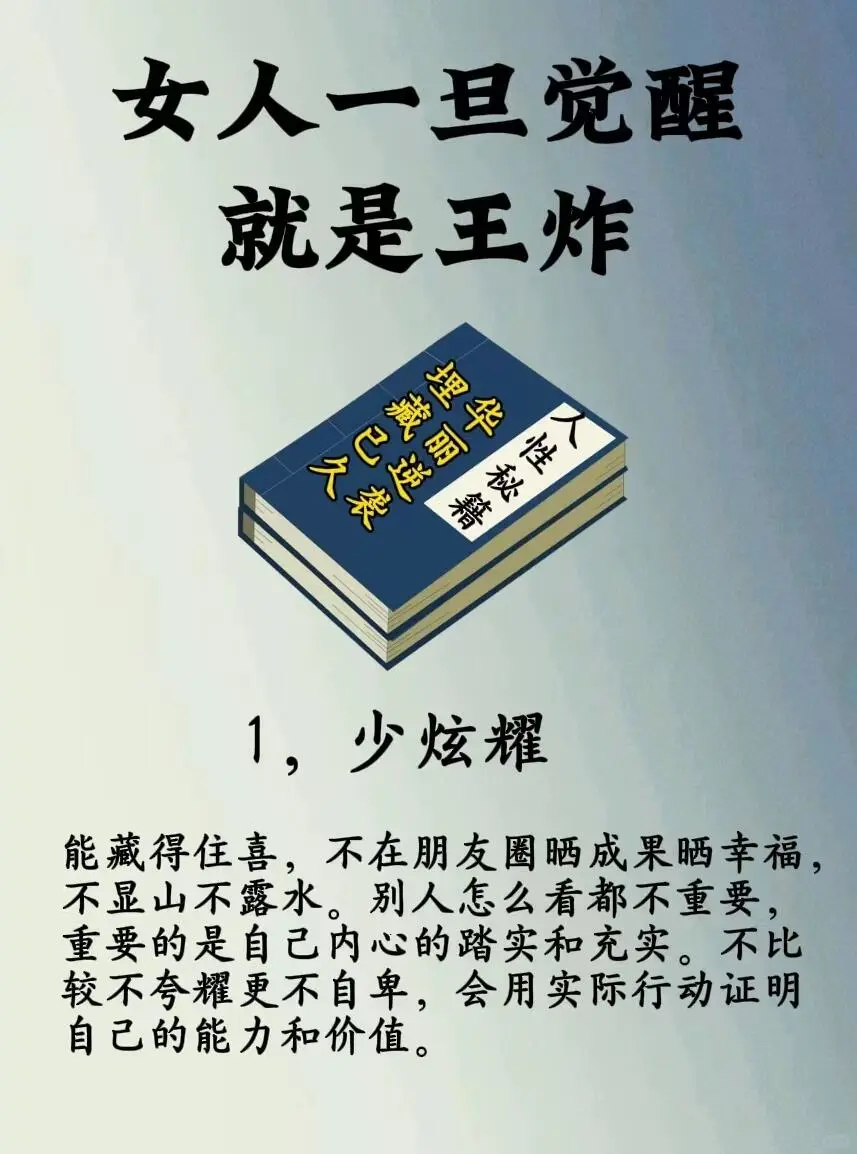 女人一旦觉醒
就是王炸

人性秘籍

华丽逆袭
埋藏已久

1，少炫耀

能藏得住喜，不在朋友圈晒成果晒幸福，不显山不露水。别人怎么看都不重要，重要的是自己内心的踏实和充实。不比较不夸耀更不自卑，会用实际行动证明自己的能力和价值。